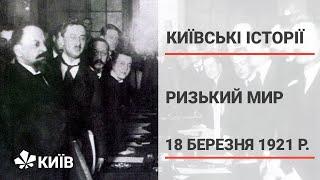 КИЇВСЬКІ ІСТОРІЇ

РИЗЬКИЙ МИР

18 БЕРЕЗНЯ 1921 Р.

КИЇВ